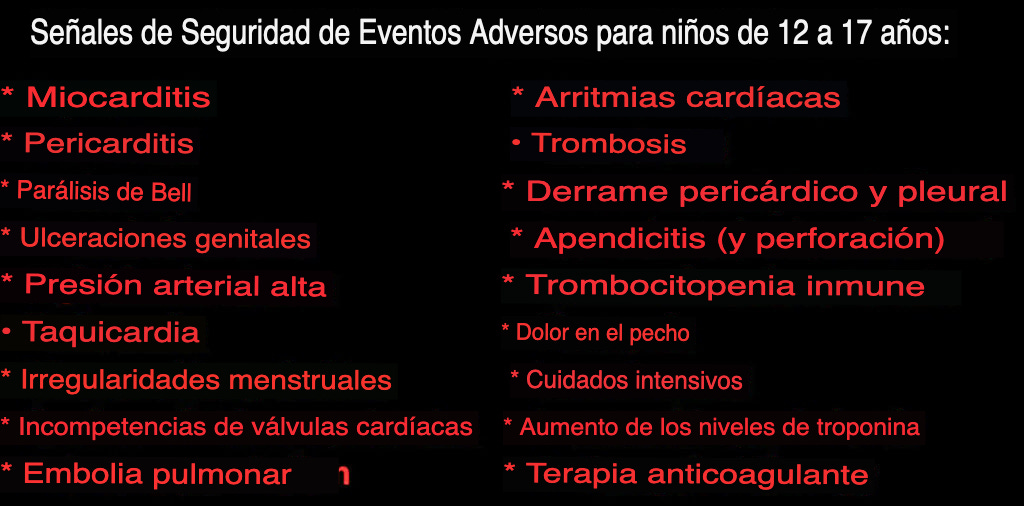 Señales de Seguridad de Eventos Adversos para niños de 12 a 17 años:

* Miocarditis
* Pericarditis
* Parálisis de Bell
* Ulceraciones genitales
* Presión arterial alta
• Taquicardia
* Irregularidades menstruales
* Incompetencias de válvulas cardíacas
* Embolia pulmonar

* Arritmias cardíacas
• Trombosis
* Derrame pericárdico y pleural
* Apendicitis (y perforación)
* Trombocitopenia inmune
* Dolor en el pecho
* Cuidados intensivos
* Aumento de los niveles de troponina
* Terapia anticoagulante